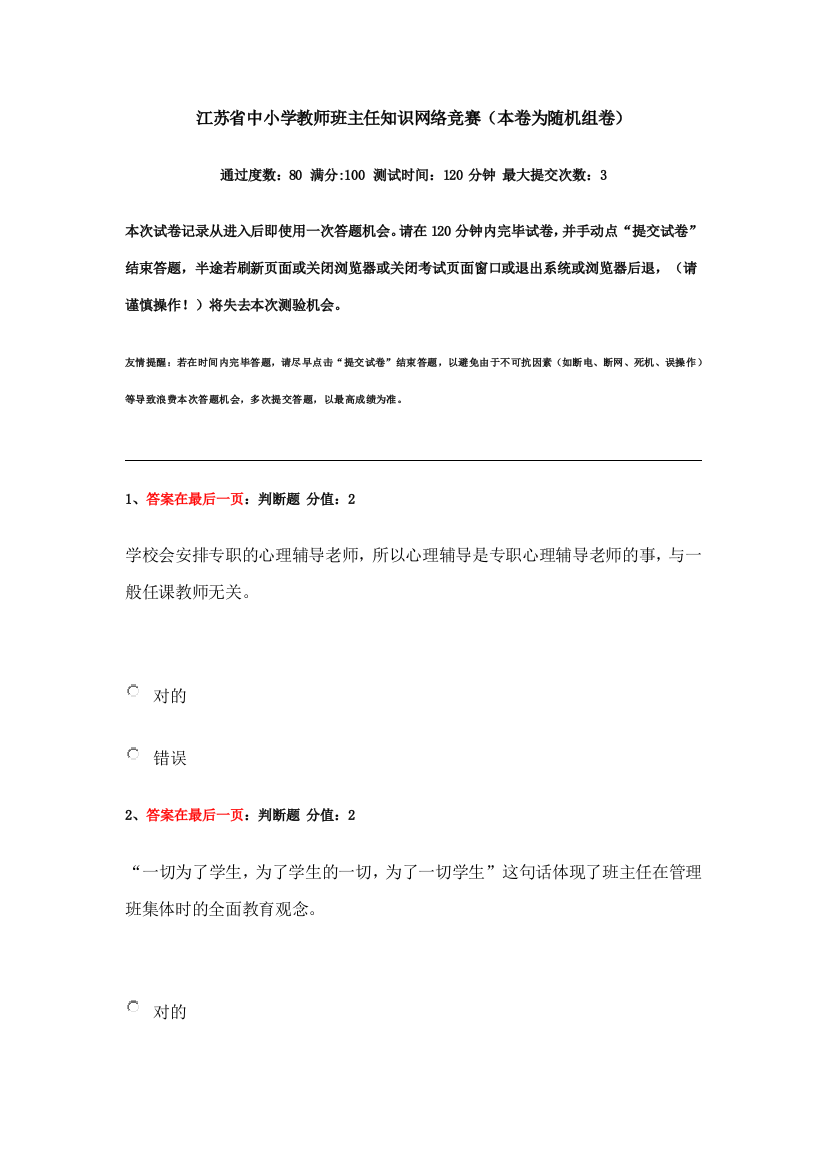 江苏省中小学教师班主任知识网络竞赛（本卷为随机组卷）

通过度数：80 满分:100 测试时间：120 分钟 最大提交次数：3

本次试卷记录从进入后即使用一次答题机会。请在 120 分钟内完毕试卷，并手动点“提交试卷”结束答题，半途若刷新页面或关闭浏览器或关闭考试页面窗口或退出系统或浏览器后退，（请谨慎操作！）将失去本次测验机会。

友情提醒：若在时间内完毕答题，请尽早点击“提交试卷”结束答题，以避免由于不可抗因素（如断电、断网、死机、误操作）等导致浪费本次答题机会，多次提交答题，以最高成绩为准。

1、答案在最后一页：判断题 分值：2

学校会安排专职的心理辅导老师，所以心理辅导是专职心理辅导老师的事，与一般任课教师无关。

对的

错误

2、答案在最后一页：判断题 分值：2

“一切为了学生，为了学生的一切，为了一切学生”这句话体现了班主任在管理班集体时的全面教育观念。

对的